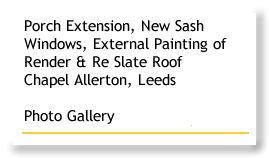 Porch Extension, New Sash Windows, External Painting of Render & Re Slate Roof
Chapel Allerton, Leeds

Photo Gallery